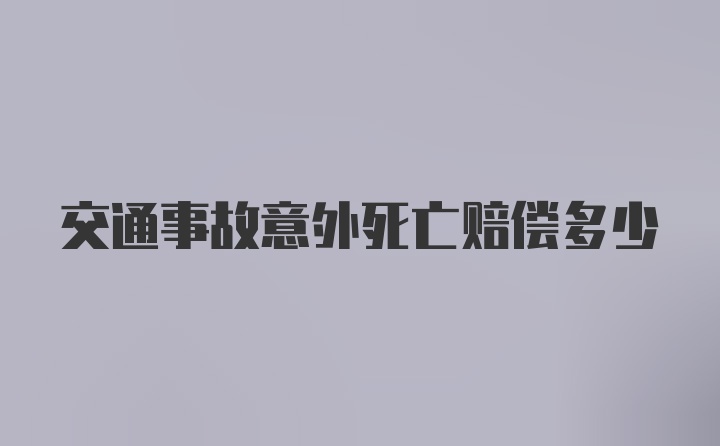 交通事故意外死亡赔偿多少